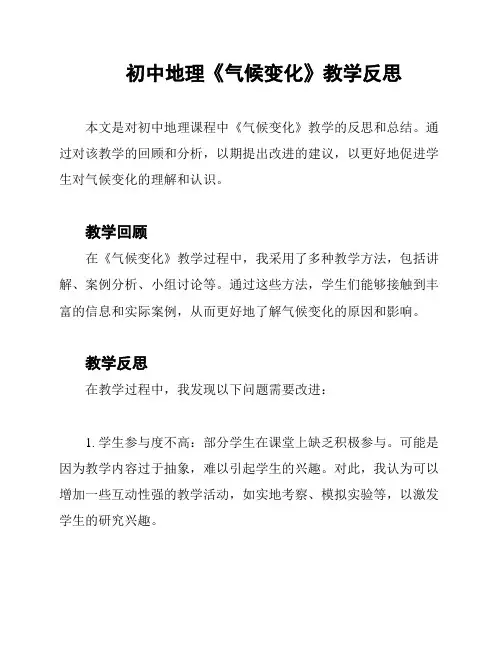 初中地理《气候变化》教学反思

本文是对初中地理课程中《气候变化》教学的反思和总结。通过对该教学的回顾和分析，以期提出改进的建议，以更好地促进学生对气候变化的理解和认识。

教学回顾

在《气候变化》教学过程中，我采用了多种教学方法，包括讲解、案例分析、小组讨论等。通过这些方法，学生们能够接触到丰富的信息和实际案例，从而更好地了解气候变化的原因和影响。

教学反思

在教学过程中，我发现以下问题需要改进：

1. 学生参与度不高：部分学生在课堂上缺乏积极参与。可能是因为教学内容过于抽象，难以引起学生的兴趣。对此，我认为可以增加一些互动性强的教学活动，如实地考察、模拟实验等，以激发学生的研究兴趣。